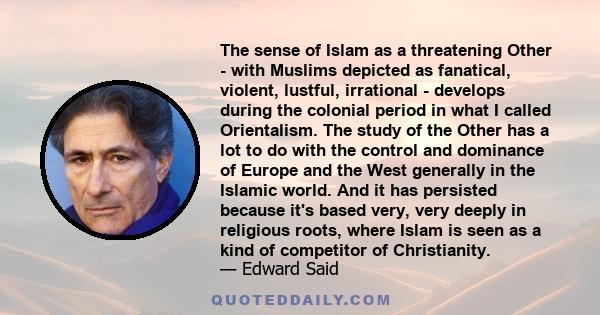 The sense of Islam as a threatening Other - with Muslims depicted as fanatical, violent, lustful, irrational - develops during the colonial period in what I called Orientalism. The study of the Other has a lot to do with the control and dominance of Europe and the West generally in the Islamic world. And it has persisted because it's based very, very deeply in religious roots, where Islam is seen as a kind of competitor of Christianity.
— Edward Said

QUOTEDDAILY.COM